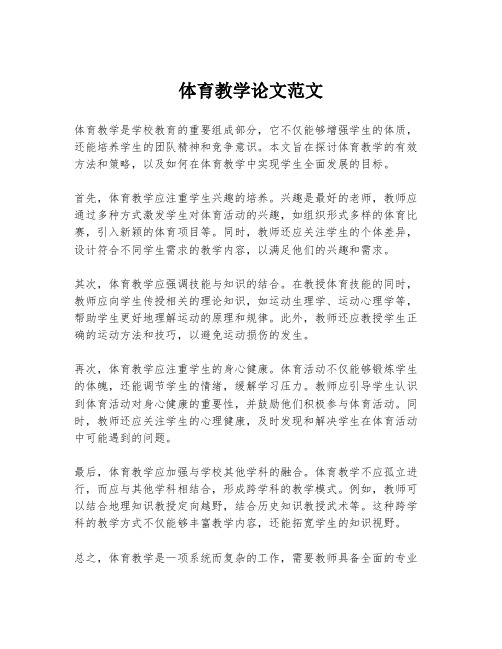 体育教学论文范文

体育教学是学校教育的重要组成部分，它不仅能够增强学生的体质，还能培养学生的团队精神和竞争意识。本文旨在探讨体育教学的有效方法和策略，以及如何在体育教学中实现学生全面发展的目标。

首先，体育教学应注重学生兴趣的培养。兴趣是最好的老师，教师应通过多种方式激发学生对体育活动的兴趣，如组织形式多样的体育比赛，引入新颖的体育项目等。同时，教师还应关注学生的个体差异，设计符合不同学生需求的教学内容，以满足他们的兴趣和需求。

其次，体育教学应强调技能与知识的结合。在教授体育技能的同时，教师应向学生传授相关的理论知识，如运动生理学、运动心理学等，帮助学生更好地理解运动的原理和规律。此外，教师还应教授学生正确的运动方法和技巧，以避免运动损伤的发生。

再次，体育教学应注重学生的身心健康。体育活动不仅能够锻炼学生的体魄，还能调节学生的情绪，缓解学习压力。教师应引导学生认识到体育活动对身心健康的重要性，并鼓励他们积极参与体育活动。同时，教师还应关注学生的心理健康，及时发现和解决学生在体育活动中可能遇到的问题。

最后，体育教学应加强与学校其他学科的融合。体育教学不应孤立进行，而应与其他学科相结合，形成跨学科的教学模式。例如，教师可以结合地理知识教授定向越野，结合历史知识教授武术等。这种跨学科的教学方式不仅能够丰富教学内容，还能拓宽学生的知识视野。

总之，体育教学是一项系统而复杂的工作，需要教师具备全面的专业